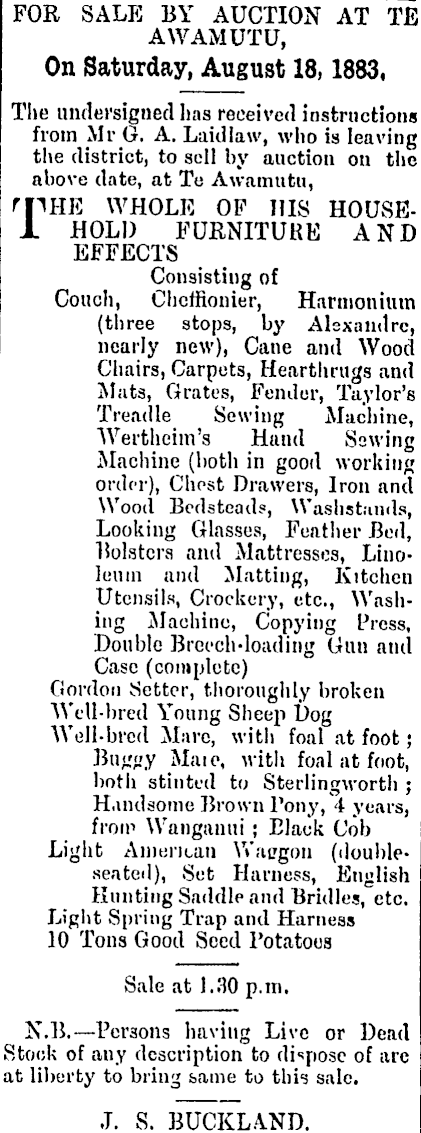 FOR SALE BY AUCTION AT TE AWAMUTU,

On Saturday, August 18, 1883,

The undersigned has received instructions from Mr G. A. Laidlaw, who is leaving the district, to sell by auction on the above date, at Te Awamutu,

THE WHOLE OF HIS HOUSEHOLD FURNITURE AND EFFECTS

Consisting of

Couch, Cheffionier, Harmonium (three stops, by Alexandre, nearly new), Cane and Wood Chairs, Carpets, Hearthrugs and Mats, Grates, Fender, Taylor's Treadle Sewing Machine, Wertheim's Hand Sewing Machine (both in good working order), Chest Drawers, Iron and Wood Bedsteads, Washstands, Looking Glasses, Feather Bed, Bolsters and Mattresses, Linoleum and Matting, Kitchen Utensils, Crockery, etc., Washing Machine, Copying Press, Double Breech-loading Gun and Case (complete)

Gordon Setter, thoroughly broken

Well-bred Young Sheep Dog

Well-bred Mare, with foal at foot; Buggy Mare, with foal at foot, both stinted to Sterlingworth; Handsome Brown Pony, 4 years, from Wanganui; Black Cob

Light American Waggon (double-seated), Set Harness, English Hunting Saddle and Bridles, etc.

Light Spring Trap and Harness

10 Tons Good Seed Potatoes

Sale at 1.30 p.m.

N.B.—Persons having Live or Dead Stock of any description to dispose of are at liberty to bring same to this sale.

J. S. BUCKLAND.